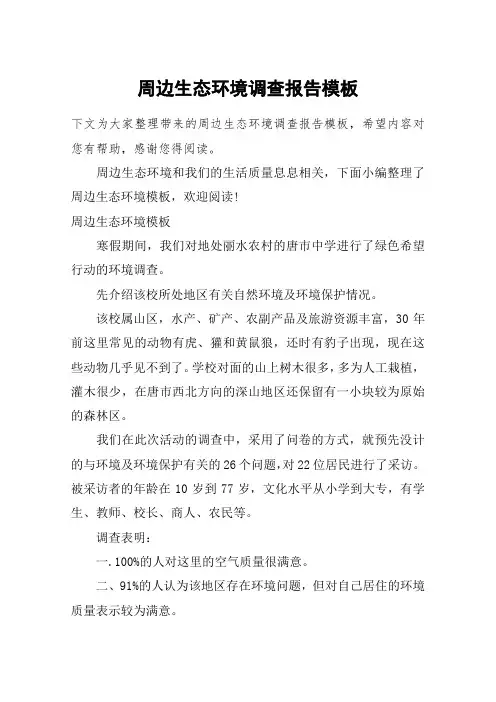 周边生态环境调查报告模板

下文为大家整理带来的周边生态环境调查报告模板，希望内容对您有帮助，感谢您得阅读。

周边生态环境和我们的生活质量息息相关，下面小编整理了周边生态环境模板，欢迎阅读!

周边生态环境模板

寒假期间，我们对地处丽水农村的唐市中学进行了绿色希望行动的环境调查。

先介绍该校所处地区有关自然环境及环境保护情况。

该校属山区，水产、矿产、农副产品及旅游资源丰富，30 年前这里常见的动物有虎、獾和黄鼠狼，还时有豹子出现，现在这些动物几乎见不到了。学校对面的山上树木很多，多为人工栽植，灌木很少，在唐市西北方向的深山地区还保留有一小块较为原始的森林区。

我们在此次活动的调查中，采用了问卷的方式，就预先没计的与环境及环境保护有关的 26 个问题，对 22 位居民进行了采访。被采访者的年龄在 10 岁到 77 岁，文化水平从小学到大专，有学生、教师、校长、商人、农民等。

调查表明：

一. 100%的人对这里的空气质量很满意。

二、91%的人认为该地区存在环境问题，但对自己居住的环境质量表示较为满意。